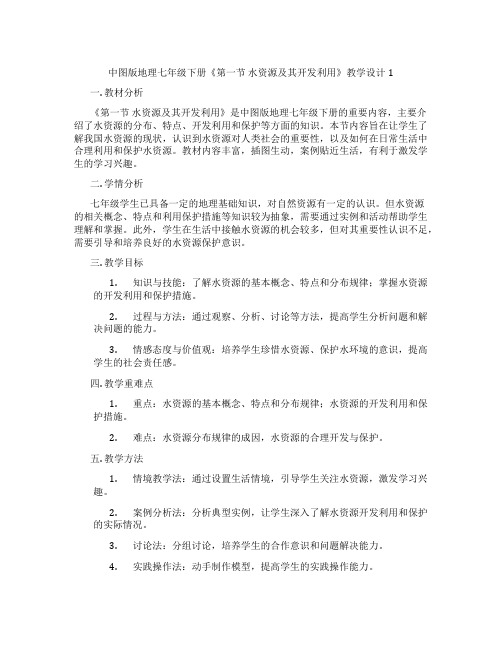 中图版地理七年级下册《第一节 水资源及其开发利用》教学设计 1

一. 教材分析

《第一节 水资源及其开发利用》是中图版地理七年级下册的重要内容，主要介绍了水资源的分布、特点、开发利用和保护等方面的知识。本节内容旨在让学生了解我国水资源的现状，认识到水资源对人类社会的重要性，以及如何在日常生活中合理利用和保护水资源。教材内容丰富，插图生动，案例贴近生活，有利于激发学生的学习兴趣。

二. 学情分析

七年级学生已具备一定的地理基础知识，对自然资源有一定的认识。但水资源的相关概念、特点和利用保护措施等知识较为抽象，需要通过实例和活动帮助学生理解和掌握。此外，学生在生活中接触水资源的机会较多，但对其重要性认识不足，需要引导和培养良好的水资源保护意识。

三. 教学目标

1. 知识与技能：了解水资源的基本概念、特点和分布规律；掌握水资源的开发利用和保护措施。

2. 过程与方法：通过观察、分析、讨论等方法，提高学生分析问题和解决问题的能力。

3. 情感态度与价值观：培养学生珍惜水资源、保护水环境的意识，提高学生的社会责任感。

四. 教学重难点

1. 重点：水资源的基本概念、特点和分布规律；水资源的开发利用和保护措施。

2. 难点：水资源分布规律的成因，水资源的合理开发与保护。

五. 教学方法

1. 情境教学法：通过设置生活情境，引导学生关注水资源，激发学习兴趣。

2. 案例分析法：分析典型实例，让学生深入了解水资源开发利用和保护的实际情况。

3. 讨论法：分组讨论，培养学生的合作意识和问题解决能力。

4. 实践操作法：动手制作模型，提高学生的实践操作能力。